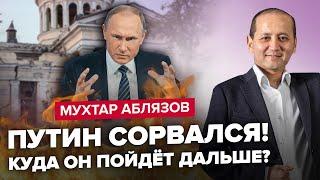 МУХТАР АБЛЯЗОВ

ПУТИН СОРВАЛСЯ!
КУДА ОН ПОЙДЁТ ДАЛЬШЕ?